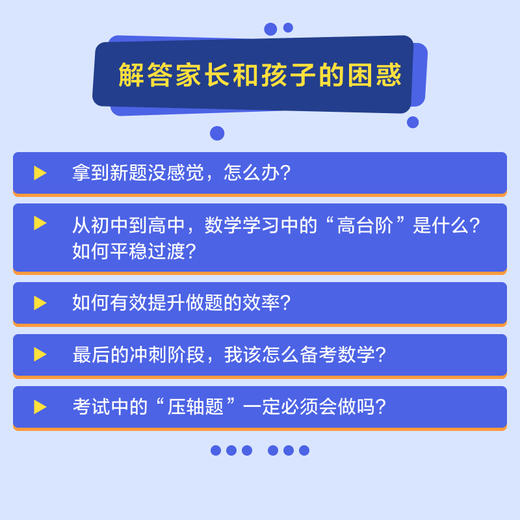 解答家长和孩子的困惑

拿到新题没感觉，怎么办?

从初中到高中，数学学习中的“高台阶”是什么?如何平稳过渡?

如何有效提升做题的效率?

最后的冲刺阶段，我该怎么备考数学?

考试中的“压轴题”一定必须会做吗?